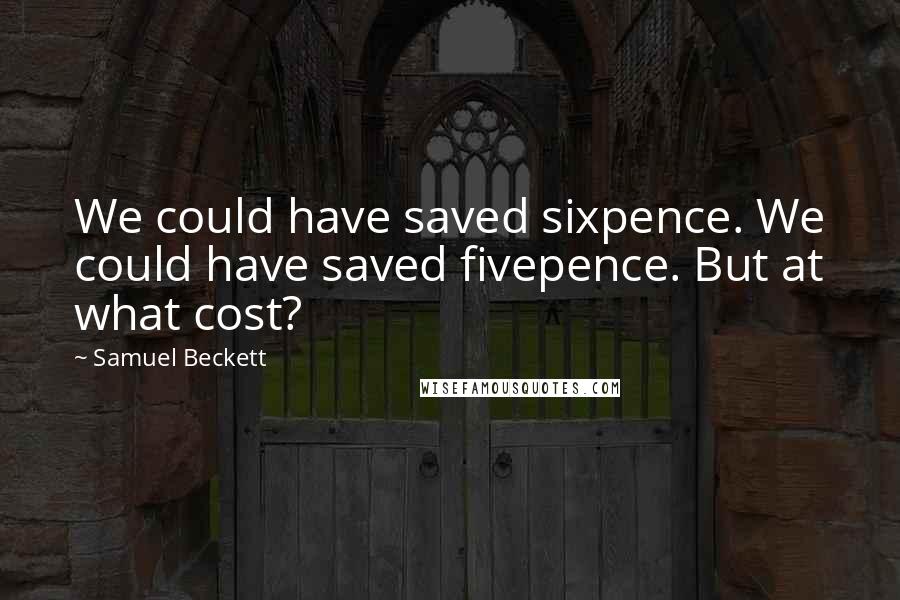 We could have saved sixpence. We could have saved fivepence. But at what cost?

~ Samuel Beckett

WISEFAMOUSQUOTES.COM